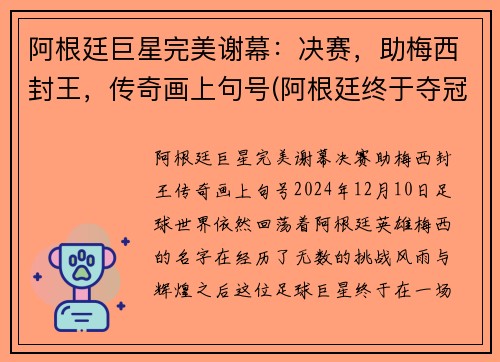 阿根廷巨星完美谢幕：决赛，助梅西封王，传奇画上句号(阿根廷终于夺冠

阿根廷巨星完美谢幕决赛助梅西封王传奇画上句号2024年12月10日足球世界依然回荡着阿根廷英雄梅西的名字在经历了无数的挑战风雨与辉煌之后这位足球巨星终于在一场